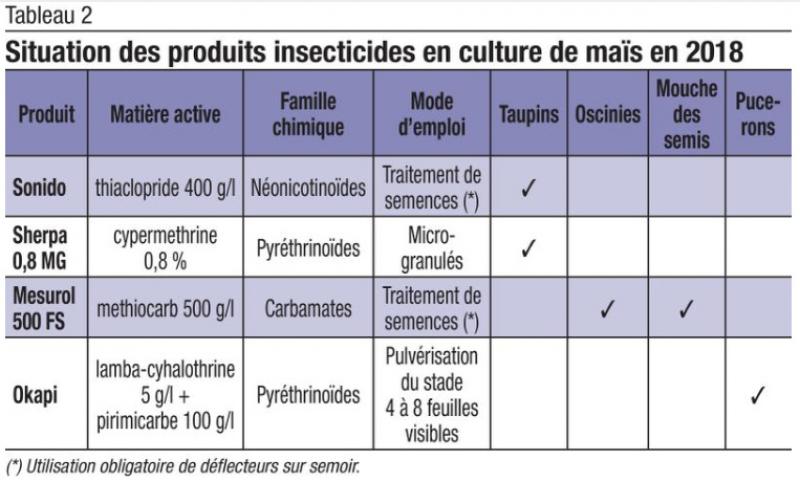 Tableau 2

Situation des produits insecticides en culture de maïs en 2018

| Produit | Matière active | Famille chimique | Mode d'emploi | Taupins | Oscinies | Mouche des semis | Pucerons |
|---|---|---|---|---|---|---|---|
| Sonido | thiaclopride 400 g/l | Néonicotinoïdes | Traitement de semences (*) | ✓ | | | |
| Sherpa 0,8 MG | cypermethrine 0,8 % | Pyréthrinoïdes | Microgranulés | ✓ | | | |
| Mesurol 500 FS | methiocarb 500 g/l | Carbamates | Traitement de semences (*) | | ✓ | ✓ | |
| Okapi | lamba-cyhalothrine 5 g/l + pirimicarbe 100 g/l | Pyréthrinoïdes | Pulvérisation du stade 4 à 8 feuilles visibles | | | | ✓ |

(*) Utilisation obligatoire de déflecteurs sur semoir.